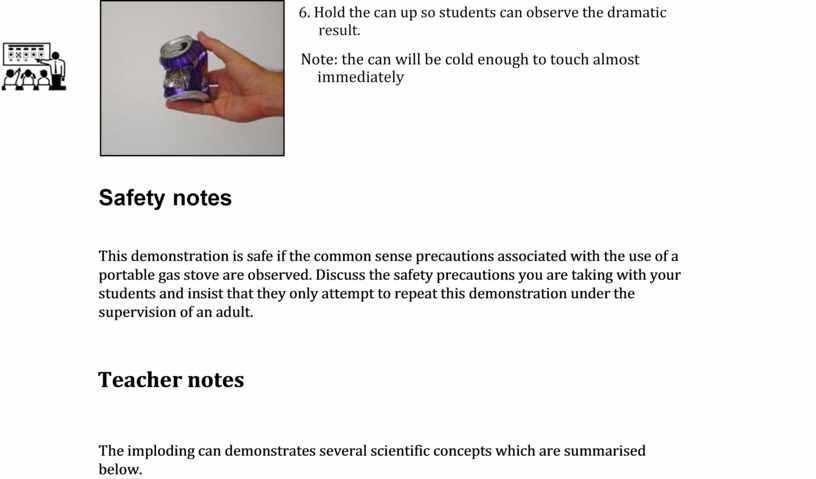 6. Hold the can up so students can observe the dramatic result.

Note: the can will be cold enough to touch almost immediately

Safety notes

This demonstration is safe if the common sense precautions associated with the use of a portable gas stove are observed. Discuss the safety precautions you are taking with your students and insist that they only attempt to repeat this demonstration under the supervision of an adult.

Teacher notes

The imploding can demonstrates several scientific concepts which are summarised below.